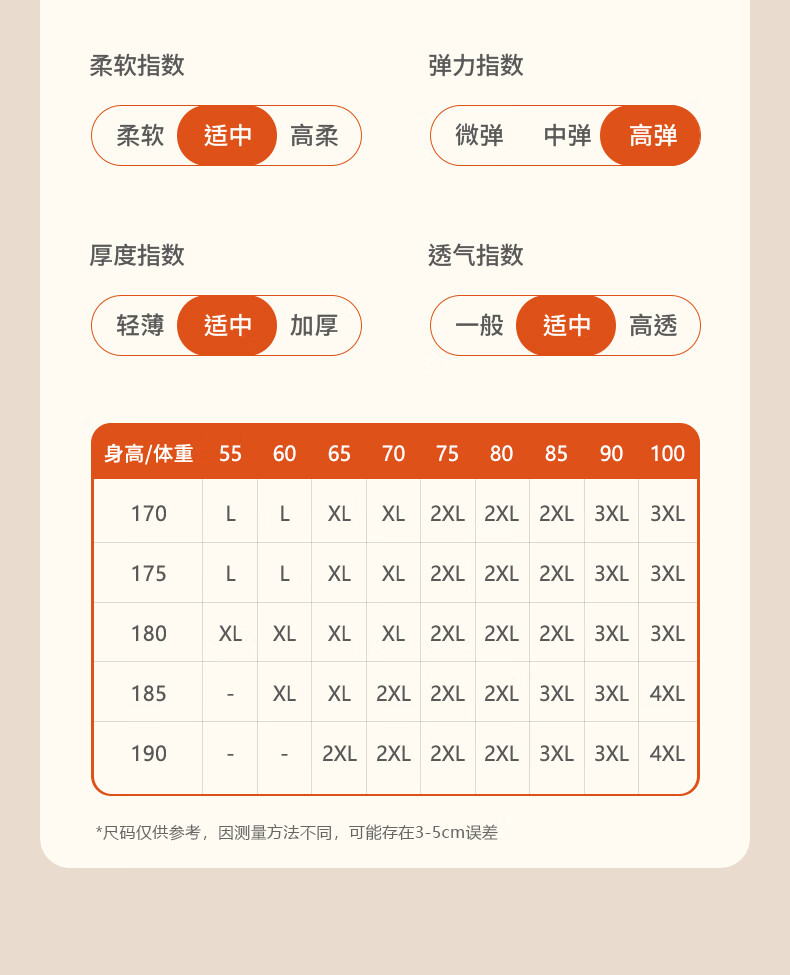 柔软指数

柔软 适中 高柔

弹力指数

微弹 中弹 高弹

厚度指数

轻薄 适中 加厚

透气指数

一般 适中 高透

| 身高/体重 | 55 | 60 | 65 | 70 | 75 | 80 | 85 | 90 | 100 |
|---|---|---|---|---|---|---|---|---|---|
| 170 | L | L | XL | XL | 2XL | 2XL | 2XL | 3XL | 3XL |
| 175 | L | L | XL | XL | 2XL | 2XL | 2XL | 3XL | 3XL |
| 180 | XL | XL | XL | XL | 2XL | 2XL | 2XL | 3XL | 3XL |
| 185 | - | XL | XL | 2XL | 2XL | 2XL | 3XL | 3XL | 4XL |
| 190 | - | - | 2XL | 2XL | 2XL | 2XL | 3XL | 3XL | 4XL |

*尺码仅供参考，因测量方法不同，可能存在3-5cm误差